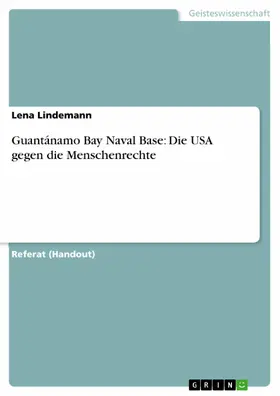 Geisteswissenschaft

Lena Lindemann

Guantánamo Bay Naval Base: Die USA gegen die Menschenrechte

Referat (Handout)

GRIN